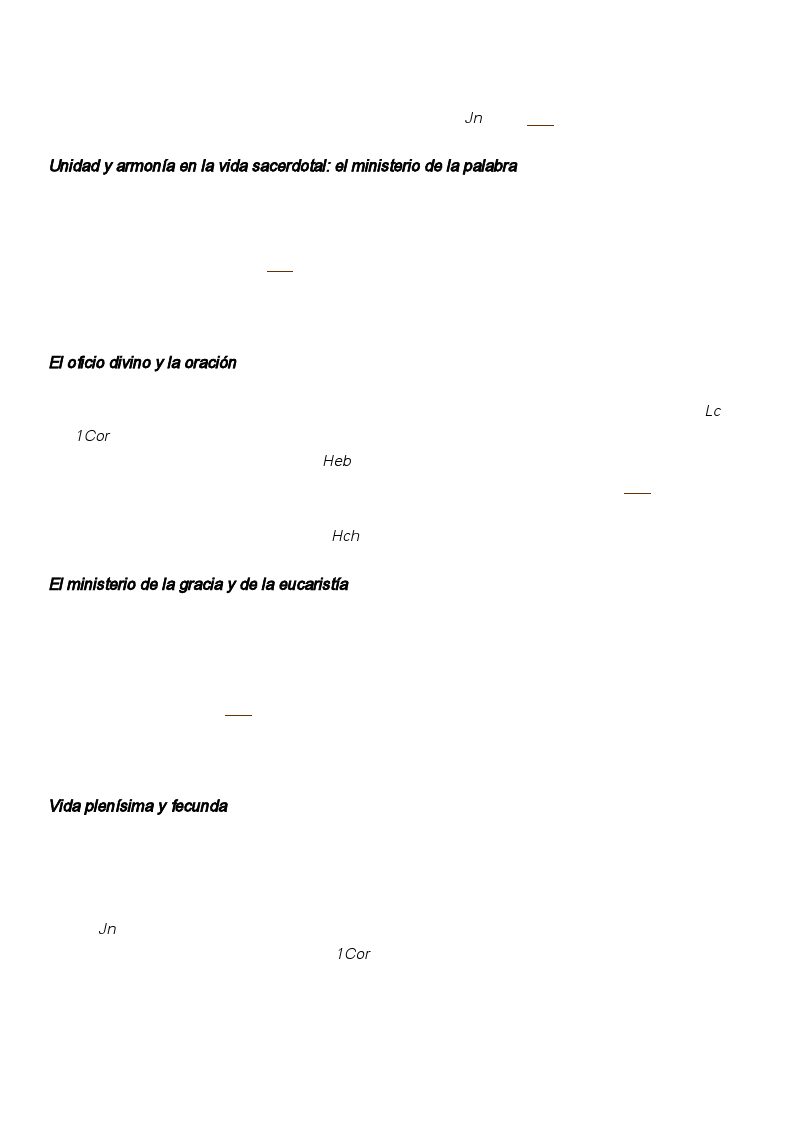 Jn

Unidad y armonía en la vida sacerdotal: el ministerio de la palabra

El oficio divino y la oración

Lc

1Cor

Heb

Hch

El ministerio de la gracia y de la eucaristía

Vida plenísima y fecunda

Jn

1Cor